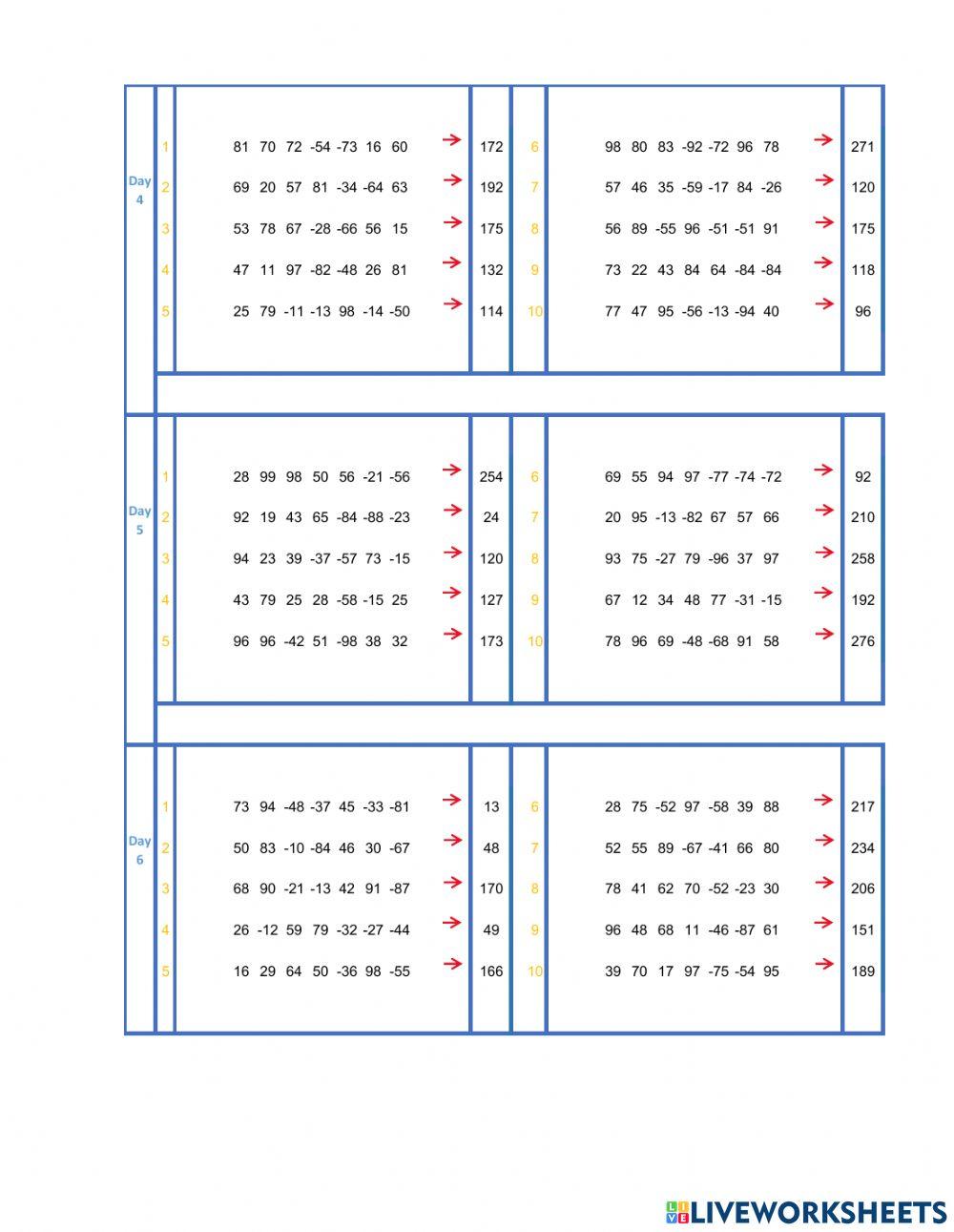 Day 4

1 81 70 72 -54 -73 16 60 → 172
2 69 20 57 81 -34 -64 63 → 192
3 53 78 67 -28 -66 56 15 → 175
4 47 11 97 -82 -48 26 81 → 132
5 25 79 -11 -13 98 -14 -50 → 114

6 98 80 83 -92 -72 96 78 → 271
7 57 46 35 -59 -17 84 -26 → 120
8 56 89 -55 96 -51 -51 91 → 175
9 73 22 43 84 64 -84 -84 → 118
10 77 47 95 -56 -13 -94 40 → 96

Day 5

1 28 99 98 50 56 -21 -56 → 254
2 92 19 43 65 -84 -88 -23 → 24
3 94 23 39 -37 -57 73 -15 → 120
4 43 79 25 28 -58 -15 25 → 127
5 96 96 -42 51 -98 38 32 → 173

6 69 55 94 97 -77 -74 -72 → 92
7 20 95 -13 -82 67 57 66 → 210
8 93 75 -27 79 -96 37 97 → 258
9 67 12 34 48 77 -31 -15 → 192
10 78 96 69 -48 -68 91 58 → 276

Day 6

1 73 94 -48 -37 45 -33 -81 → 13
2 50 83 -10 -84 46 30 -67 → 48
3 68 90 -21 -13 42 91 -87 → 170
4 26 -12 59 79 -32 -27 -44 → 49
5 16 29 64 50 -36 98 -55 → 166

6 28 75 -52 97 -58 39 88 → 217
7 52 55 89 -67 -41 66 80 → 234
8 78 41 62 70 -52 -23 30 → 206
9 96 48 68 11 -46 -87 61 → 151
10 39 70 17 97 -75 -54 95 → 189

LIVEWORKSHEETS